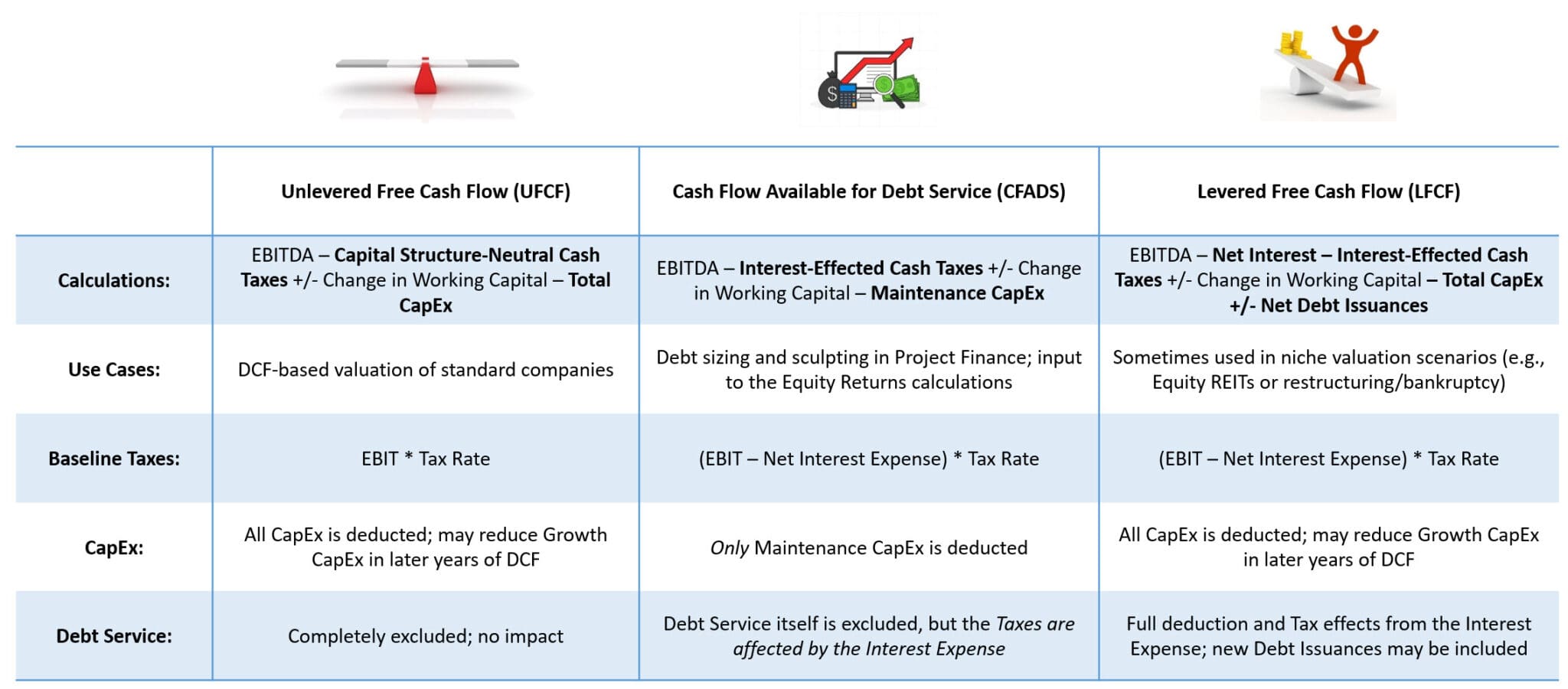 | | Unlevered Free Cash Flow (UFCF) | Cash Flow Available for Debt Service (CFADS) | Levered Free Cash Flow (LFCF) |
|---|---|---|---|
| Calculations: | EBITDA – Capital Structure-Neutral Cash Taxes +/- Change in Working Capital – Total CapEx | EBITDA – Interest-Effected Cash Taxes +/- Change in Working Capital – Maintenance CapEx | EBITDA – Net Interest – Interest-Effected Cash Taxes +/- Change in Working Capital – Total CapEx +/- Net Debt Issuances |
| Use Cases: | DCF-based valuation of standard companies | Debt sizing and sculpting in Project Finance; input to the Equity Returns calculations | Sometimes used in niche valuation scenarios (e.g., Equity REITs or restructuring/bankruptcy) |
| Baseline Taxes: | EBIT * Tax Rate | (EBIT – Net Interest Expense) * Tax Rate | (EBIT – Net Interest Expense) * Tax Rate |
| CapEx: | All CapEx is deducted; may reduce Growth CapEx in later years of DCF | Only Maintenance CapEx is deducted | All CapEx is deducted; may reduce Growth CapEx in later years of DCF |
| Debt Service: | Completely excluded; no impact | Debt Service itself is excluded, but the Taxes are affected by the Interest Expense | Full deduction and Tax effects from the Interest Expense; new Debt Issuances may be included |